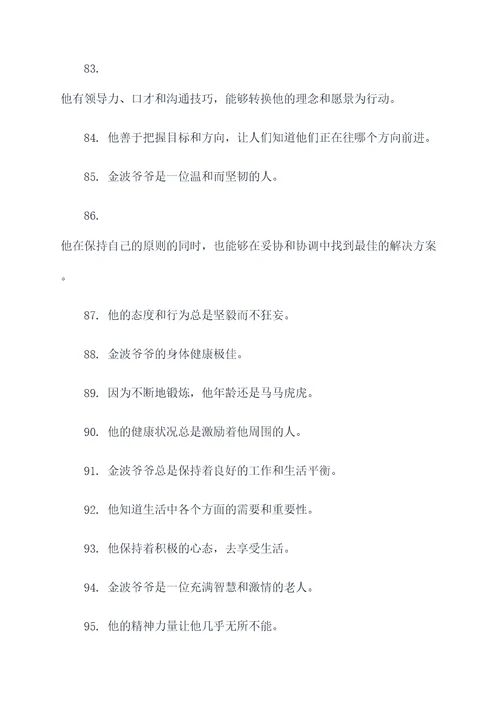 83.

他有领导力、口才和沟通技巧，能够转换他的理念和愿景为行动。

84. 他善于把握目标和方向，让人们知道他们正在往哪个方向前进。

85. 金波爷爷是一位温和而坚韧的人。

86.

他在保持自己的原则的同时，也能够在妥协和协调中找到最佳的解决方案。

87. 他的态度和行为总是坚毅而不狂妄。

88. 金波爷爷的身体健康极佳。

89. 因为不断地锻炼，他年龄还是马马虎虎。

90. 他的健康状况总是激励着他周围的人。

91. 金波爷爷总是保持着良好的工作和生活平衡。

92. 他知道生活中各个方面的需要和重要性。

93. 他保持着积极的心态，去享受生活。

94. 金波爷爷是一位充满智慧和激情的老人。

95. 他的精神力量让他几乎无所不能。